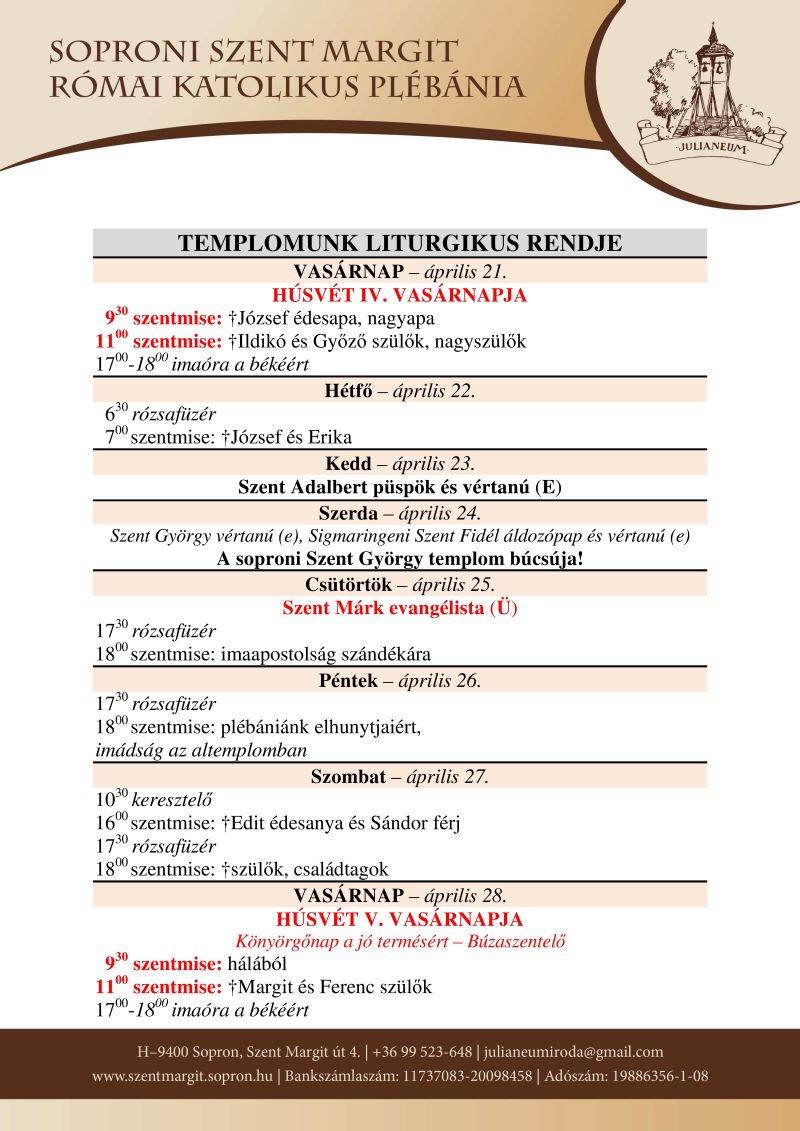 SOPRONI SZENT MARGIT
RÓMAI KATOLIKUS PLÉBÁNIA

JULIANEUM

TEMPLOMUNK LITURGIKUS RENDJE

VASÁRNAP – április 21.
HÚSVÉT IV. VASÁRNAPJA
$9^{30}$ szentmise: †József édesapa, nagyapa
$11^{00}$ szentmise: †Ildikó és Győző szülők, nagyszülők
$17^{00}$-$18^{00}$ imaóra a békéért

Hétfő – április 22.
$6^{30}$ rózsafüzér
$7^{00}$ szentmise: †József és Erika

Kedd – április 23.
Szent Adalbert püspök és vértanú (E)

Szerda – április 24.
Szent György vértanú (e), Sigmaringeni Szent Fidél áldozópap és vértanú (e)
A soproni Szent György templom búcsúja!

Csütörtök – április 25.
Szent Márk evangélista (Ü)
$17^{30}$ rózsafüzér
$18^{00}$ szentmise: imaapostolság szándékára

Péntek – április 26.
$17^{30}$ rózsafüzér
$18^{00}$ szentmise: plébániánk elhunytjaiért,
imádság az altemplomban

Szombat – április 27.
$10^{30}$ keresztelő
$16^{00}$ szentmise: †Edit édesanya és Sándor férj
$17^{30}$ rózsafüzér
$18^{00}$ szentmise: †szülők, családtagok

VASÁRNAP – április 28.
HÚSVÉT V. VASÁRNAPJA
Könyörgőnap a jó termésért – Búzaszentelő
$9^{30}$ szentmise: hálából
$11^{00}$ szentmise: †Margit és Ferenc szülők
$17^{00}$-$18^{00}$ imaóra a békéért

H–9400 Sopron, Szent Margit út 4. | +36 99 523-648 | julianeumiroda@gmail.com
www.szentmargit.sopron.hu | Bankszámlaszám: 11737083-20098458 | Adószám: 19886356-1-08